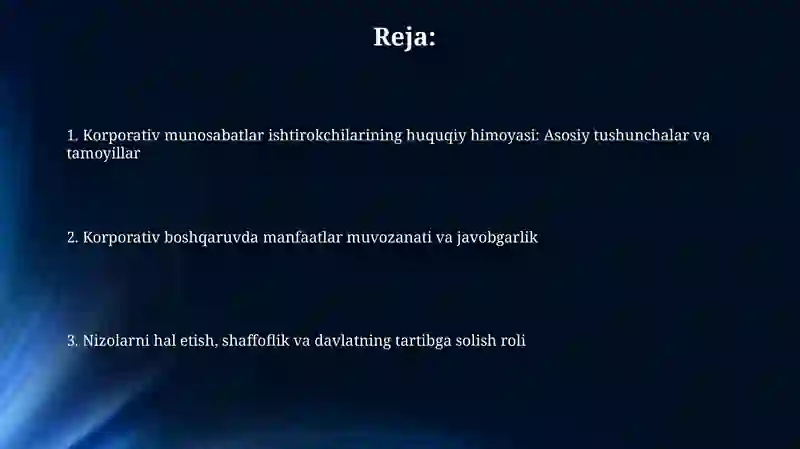 Reja:

1. Korporativ munosabatlar ishtirokchilarining huquqiy himoyasi: Asosiy tushunchalar va tamoyillar

2. Korporativ boshqaruvda manfaatlar muvozanati va javobgarlik

3. Nizolarni hal etish, shaffoflik va davlatning tartibga solish roli